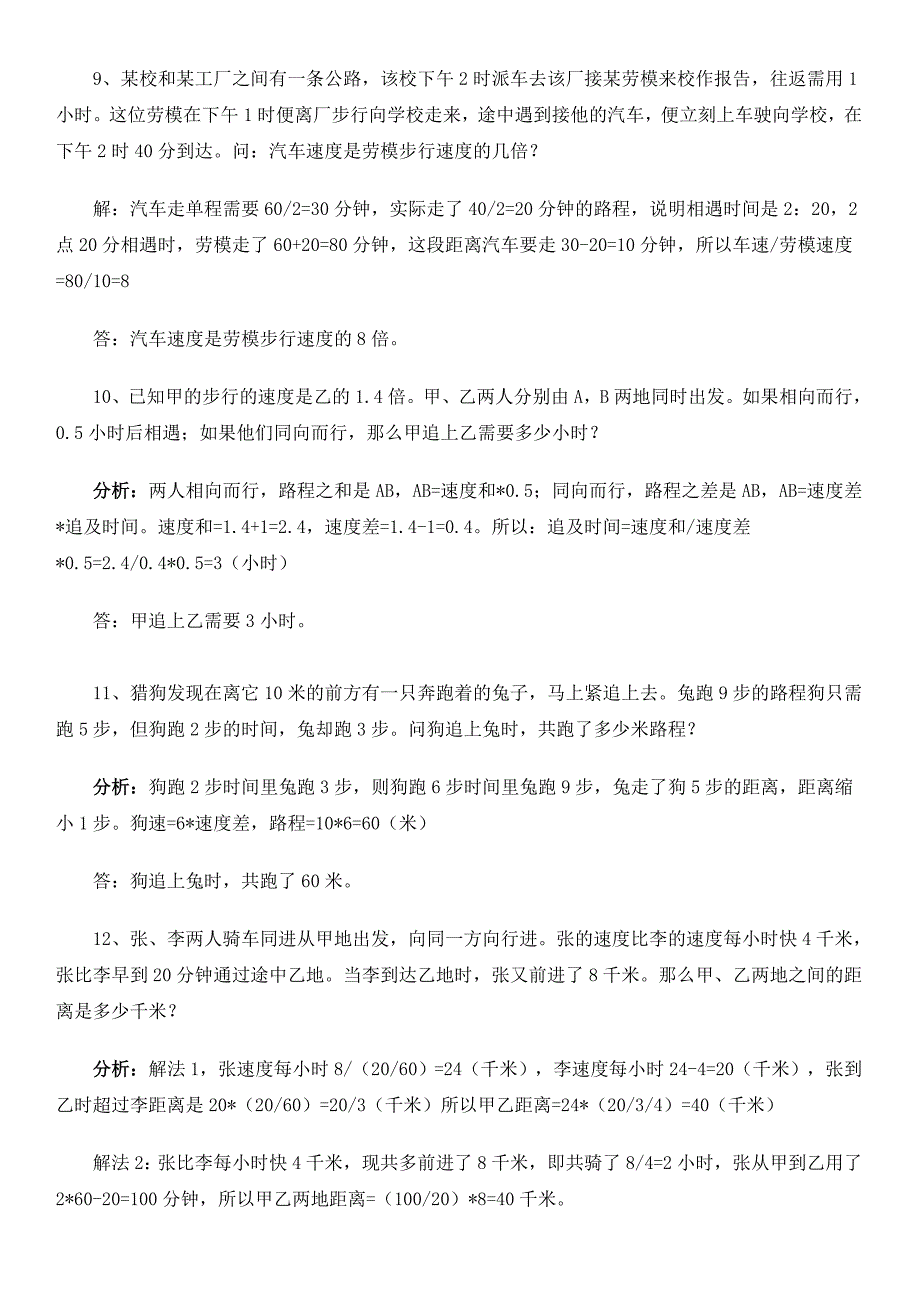 9、某校和某工厂之间有一条公路，该校下午 2 时派车去该厂接某劳模来校作报告，往返需用 1 小时。这位劳模在下午 1 时便离厂步行向学校走来，途中遇到接他的汽车，便立刻上车驶向学校，在下午 2 时 40 分到达。问：汽车速度是劳模步行速度的几倍？

解：汽车走单程需要 60/2=30 分钟，实际走了 40/2=20 分钟的路程，说明相遇时间是 2：20，2 点 20 分相遇时，劳模走了 60+20=80 分钟，这段距离汽车要走 30-20=10 分钟，所以车速/劳模速度=80/10=8

答：汽车速度是劳模步行速度的 8 倍。

10、已知甲的步行的速度是乙的 1.4 倍。甲、乙两人分别由 A，B 两地同时出发。如果相向而行，0.5 小时后相遇；如果他们同向而行，那么甲追上乙需要多少小时？

分析：两人相向而行，路程之和是 AB，AB=速度和*0.5；同向而行，路程之差是 AB，AB=速度差*追及时间。速度和=1.4+1=2.4，速度差=1.4-1=0.4。所以：追及时间=速度和/速度差*0.5=2.4/0.4*0.5=3（小时）

答：甲追上乙需要 3 小时。

11、猎狗发现在离它 10 米的前方有一只奔跑着的兔子，马上紧追上去。兔跑 9 步的路程狗只需跑 5 步，但狗跑 2 步的时间，兔却跑 3 步。问狗追上兔时，共跑了多少米路程？

分析：狗跑 2 步时间里兔跑 3 步，则狗跑 6 步时间里兔跑 9 步，兔走了狗 5 步的距离，距离缩小 1 步。狗速=6*速度差，路程=10*6=60（米）

答：狗追上兔时，共跑了 60 米。

12、张、李两人骑车同进从甲地出发，向同一方向行进。张的速度比李的速度每小时快 4 千米，张比李早到 20 分钟通过途中乙地。当李到达乙地时，张又前进了 8 千米。那么甲、乙两地之间的距离是多少千米？

分析：解法 1，张速度每小时 8/（20/60）=24（千米），李速度每小时 24-4=20（千米），张到乙时超过李距离是 20*（20/60）=20/3（千米）所以甲乙距离=24*（20/3/4）=40（千米）

解法 2：张比李每小时快 4 千米，现共多前进了 8 千米，即共骑了 8/4=2 小时，张从甲到乙用了 2*60-20=100 分钟，所以甲乙两地距离=（100/20）*8=40 千米。